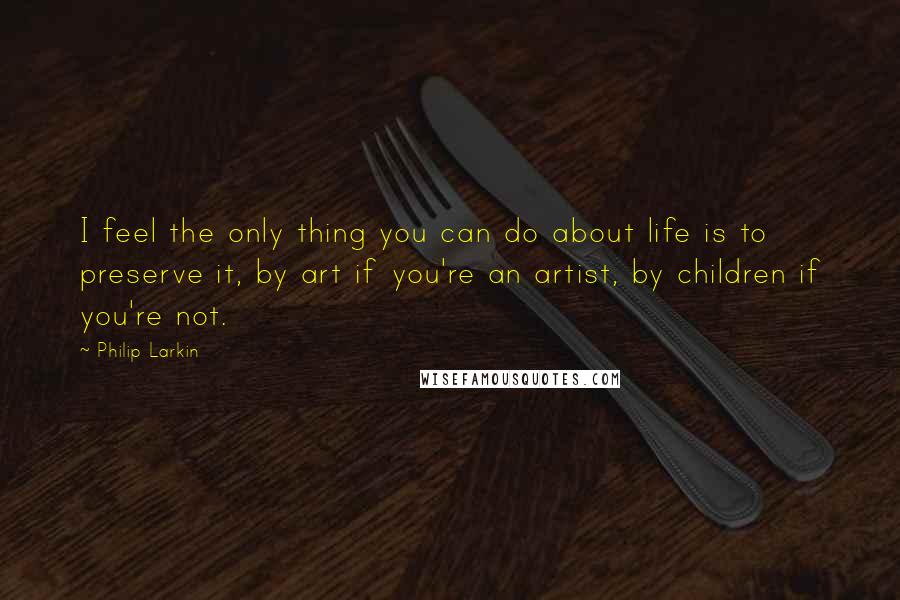 I feel the only thing you can do about life is to preserve it, by art if you're an artist, by children if you're not.

~ Philip Larkin

WISEFAMOUSQUOTES.COM